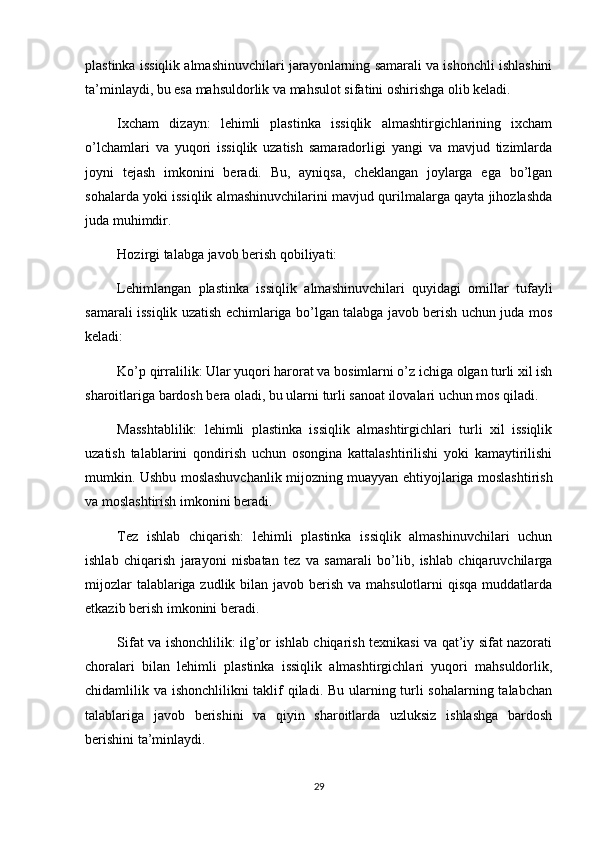 plastinka issiqlik almashinuvchilari jarayonlarning samarali va ishonchli ishlashini ta’minlaydi, bu esa mahsuldorlik va mahsulot sifatini oshirishga olib keladi.

Ixcham dizayn: lehimli plastinka issiqlik almashtirgichlarining ixcham o’lchamlari va yuqori issiqlik uzatish samaradorligi yangi va mavjud tizimlarda joyni tejash imkonini beradi. Bu, ayniqsa, cheklangan joylarga ega bo’lgan sohalarda yoki issiqlik almashinuvchilarini mavjud qurilmalarga qayta jihozlashda juda muhimdir.

Hozirgi talabga javob berish qobiliyati:

Lehimlangan plastinka issiqlik almashinuvchilari quyidagi omillar tufayli samarali issiqlik uzatish echimlariga bo’lgan talabga javob berish uchun juda mos keladi:

Ko’p qirralilik: Ular yuqori harorat va bosimlarni o’z ichiga olgan turli xil ish sharoitlariga bardosh bera oladi, bu ularni turli sanoat ilovalari uchun mos qiladi.

Masshtablilik: lehimli plastinka issiqlik almashtirgichlari turli xil issiqlik uzatish talablarini qondirish uchun osongina kattalashtirilishi yoki kamaytirilishi mumkin. Ushbu moslashuvchanlik mijozning muayyan ehtiyojlariga moslashtirish va moslashtirish imkonini beradi.

Tez ishlab chiqarish: lehimli plastinka issiqlik almashinuvchilari uchun ishlab chiqarish jarayoni nisbatan tez va samarali bo’lib, ishlab chiqaruvchilarga mijozlar talablariga zudlik bilan javob berish va mahsulotlarni qisqa muddatlarda etkazib berish imkonini beradi.

Sifat va ishonchlilik: ilg’or ishlab chiqarish texnikasi va qat’iy sifat nazorati choralari bilan lehimli plastinka issiqlik almashtirgichlari yuqori mahsuldorlik, chidamlilik va ishonchlilikni taklif qiladi. Bu ularning turli sohalarning talabchan talablariga javob berishini va qiyin sharoitlarda uzluksiz ishlashga bardosh berishini ta’minlaydi.

29